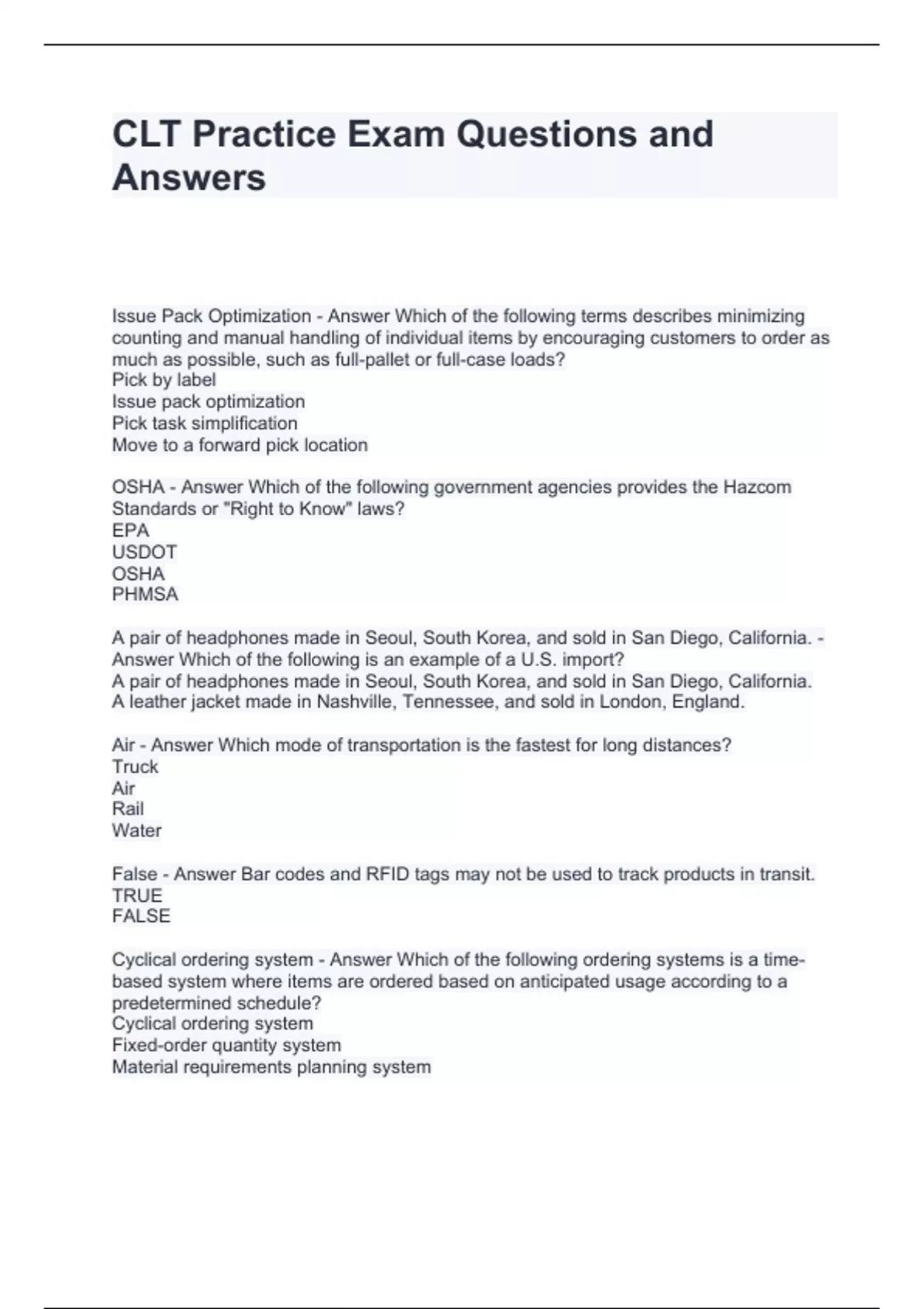 CLT Practice Exam Questions and Answers

Issue Pack Optimization - Answer Which of the following terms describes minimizing counting and manual handling of individual items by encouraging customers to order as much as possible, such as full-pallet or full-case loads?
Pick by label
Issue pack optimization
Pick task simplification
Move to a forward pick location

OSHA - Answer Which of the following government agencies provides the Hazcom Standards or "Right to Know" laws?
EPA
USDOT
OSHA
PHMSA

A pair of headphones made in Seoul, South Korea, and sold in San Diego, California. - Answer Which of the following is an example of a U.S. import?
A pair of headphones made in Seoul, South Korea, and sold in San Diego, California.
A leather jacket made in Nashville, Tennessee, and sold in London, England.

Air - Answer Which mode of transportation is the fastest for long distances?
Truck
Air
Rail
Water

False - Answer Bar codes and RFID tags may not be used to track products in transit.
TRUE
FALSE

Cyclical ordering system - Answer Which of the following ordering systems is a time-based system where items are ordered based on anticipated usage according to a predetermined schedule?
Cyclical ordering system
Fixed-order quantity system
Material requirements planning system